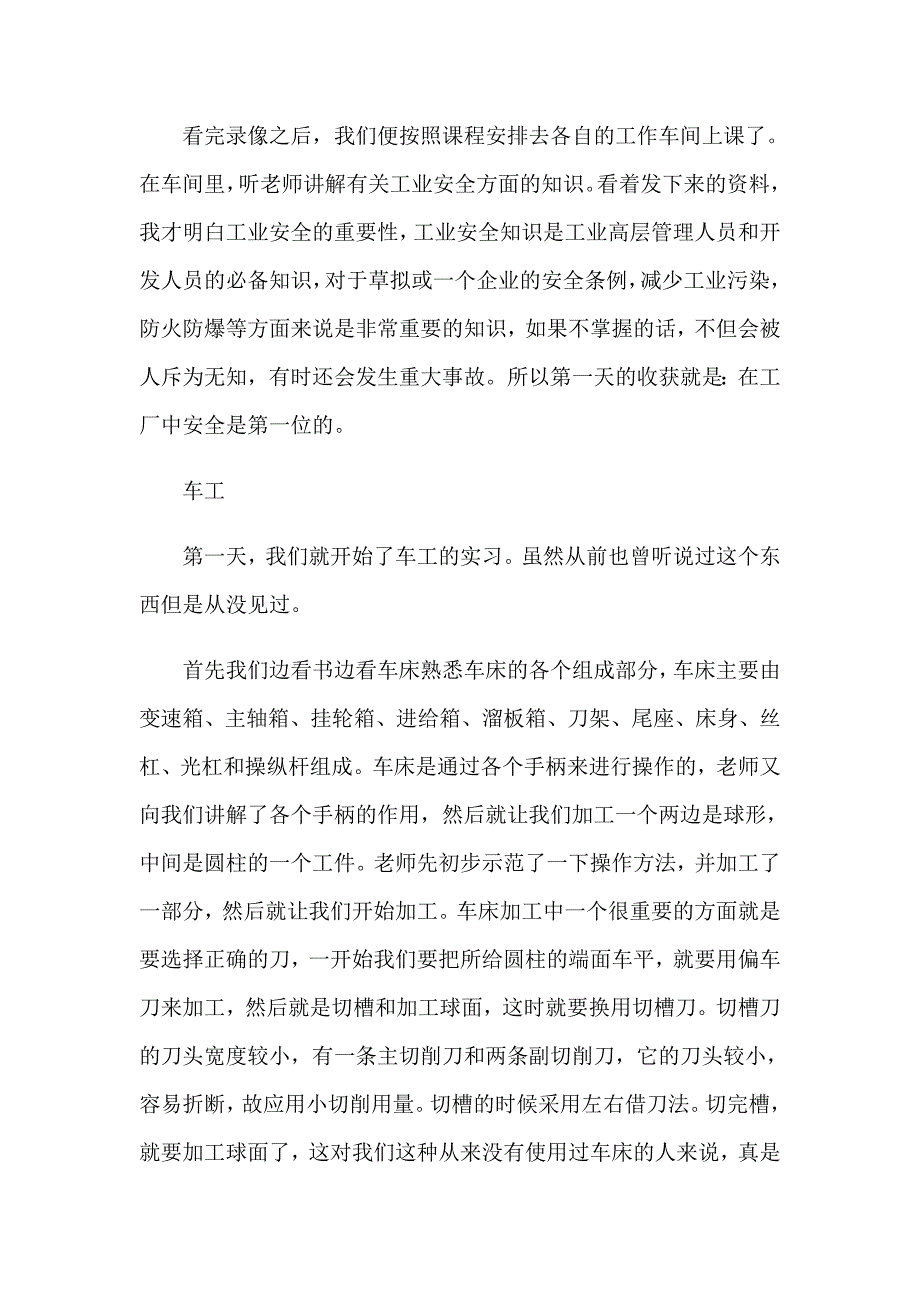 看完录像之后，我们便按照课程安排去各自的工作车间上课了。在车间里，听老师讲解有关工业安全方面的知识。看着发下来的资料，我才明白工业安全的重要性，工业安全知识是工业高层管理人员和开发人员的必备知识，对于草拟或一个企业的安全条例，减少工业污染，防火防爆等方面来说是非常重要的知识，如果不掌握的话，不但会被人斥为无知，有时还会发生重大事故。所以第一天的收获就是：在工厂中安全是第一位的。

车工

第一天，我们就开始了车工的实习。虽然从前也曾听说过这个东西但是从没见过。

首先我们边看书边看车床熟悉车床的各个组成部分，车床主要由变速箱、主轴箱、挂轮箱、进给箱、溜板箱、刀架、尾座、床身、丝杠、光杠和操纵杆组成。车床是通过各个手柄来进行操作的，老师又向我们讲解了各个手柄的作用，然后就让我们加工一个两边是球形，中间是圆柱的一个工件。老师先初步示范了一下操作方法，并加工了一部分，然后就让我们开始加工。车床加工中一个很重要的方面就是要选择正确的刀，一开始我们要把所给圆柱的端面车平，就要用偏车刀来加工，然后就是切槽和加工球面，这时就要换用切槽刀。切槽刀的刀头宽度较小，有一条主切削刀和两条副切削刀，它的刀头较小，容易折断，故应用小切削用量。切槽的时候采用左右借刀法。切完槽，就要加工球面了，这对我们这种从来没有使用过车床的人来说，真是